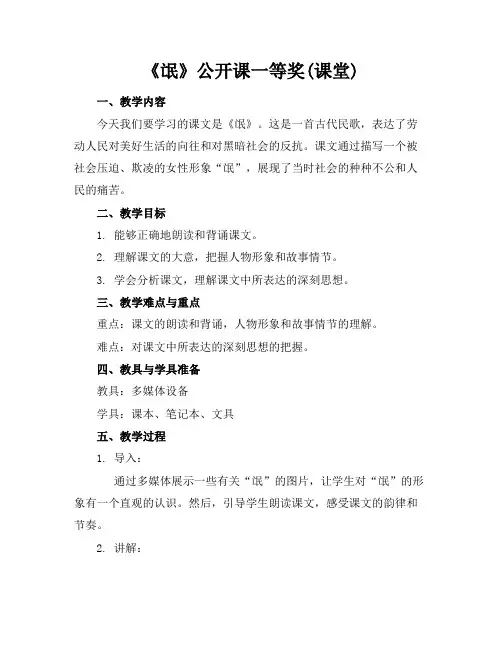 《氓》公开课一等奖(课堂)

一、教学内容

今天我们要学习的课文是《氓》。这是一首古代民歌，表达了劳动人民对美好生活的向往和对黑暗社会的反抗。课文通过描写一个被社会压迫、欺凌的女性形象“氓”，展现了当时社会的种种不公和人民的痛苦。

二、教学目标

1. 能够正确地朗读和背诵课文。

2. 理解课文的大意，把握人物形象和故事情节。

3. 学会分析课文，理解课文中所表达的深刻思想。

三、教学难点与重点

重点：课文的朗读和背诵，人物形象和故事情节的理解。

难点：对课文中所表达的深刻思想的把握。

四、教具与学具准备

教具：多媒体设备

学具：课本、笔记本、文具

五、教学过程

1. 导入：

通过多媒体展示一些有关“氓”的图片，让学生对“氓”的形象有一个直观的认识。然后，引导学生朗读课文，感受课文的韵律和节奏。

2. 讲解：